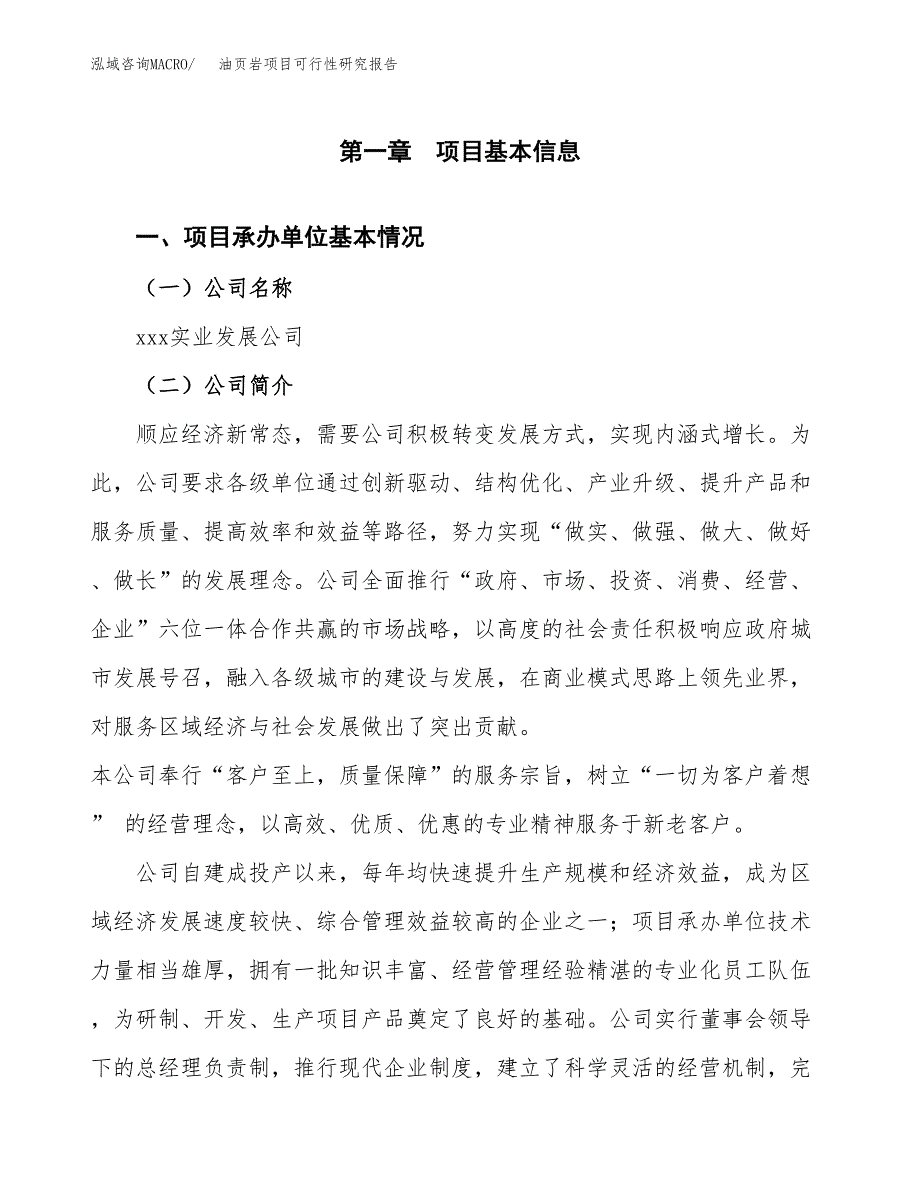 泓域咨询MACRO/　油页岩项目可行性研究报告

第一章　项目基本信息

一、项目承办单位基本情况

（一）公司名称

xxx实业发展公司

（二）公司简介

顺应经济新常态，需要公司积极转变发展方式，实现内涵式增长。为此，公司要求各级单位通过创新驱动、结构优化、产业升级、提升产品和服务质量、提高效率和效益等路径，努力实现“做实、做强、做大、做好、做长”的发展理念。公司全面推行“政府、市场、投资、消费、经营、企业”六位一体合作共赢的市场战略，以高度的社会责任积极响应政府城市发展号召，融入各级城市的建设与发展，在商业模式思路上领先业界，对服务区域经济与社会发展做出了突出贡献。

本公司奉行“客户至上，质量保障”的服务宗旨，树立“一切为客户着想” 的经营理念，以高效、优质、优惠的专业精神服务于新老客户。

公司自建成投产以来，每年均快速提升生产规模和经济效益，成为区域经济发展速度较快、综合管理效益较高的企业之一；项目承办单位技术力量相当雄厚，拥有一批知识丰富、经营管理经验精湛的专业化员工队伍，为研制、开发、生产项目产品奠定了良好的基础。公司实行董事会领导下的总经理负责制，推行现代企业制度，建立了科学灵活的经营机制，完